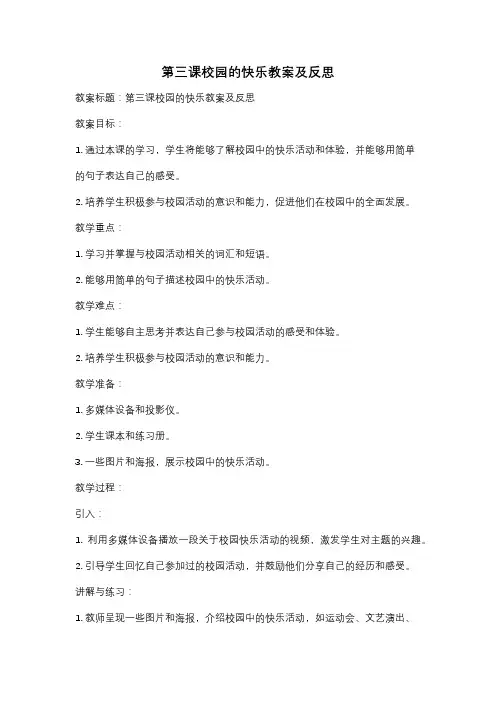 第三课校园的快乐教案及反思

教案标题：第三课校园的快乐教案及反思

教案目标：

1. 通过本课的学习，学生将能够了解校园中的快乐活动和体验，并能够用简单的句子表达自己的感受。

2. 培养学生积极参与校园活动的意识和能力，促进他们在校园中的全面发展。

教学重点：

1. 学习并掌握与校园活动相关的词汇和短语。

2. 能够用简单的句子描述校园中的快乐活动。

教学难点：

1. 学生能够自主思考并表达自己参与校园活动的感受和体验。

2. 培养学生积极参与校园活动的意识和能力。

教学准备：

1. 多媒体设备和投影仪。

2. 学生课本和练习册。

3. 一些图片和海报，展示校园中的快乐活动。

教学过程：

引入：

1. 利用多媒体设备播放一段关于校园快乐活动的视频，激发学生对主题的兴趣。

2. 引导学生回忆自己参加过的校园活动，并鼓励他们分享自己的经历和感受。

讲解与练习：

1. 教师呈现一些图片和海报，介绍校园中的快乐活动，如运动会、文艺演出、